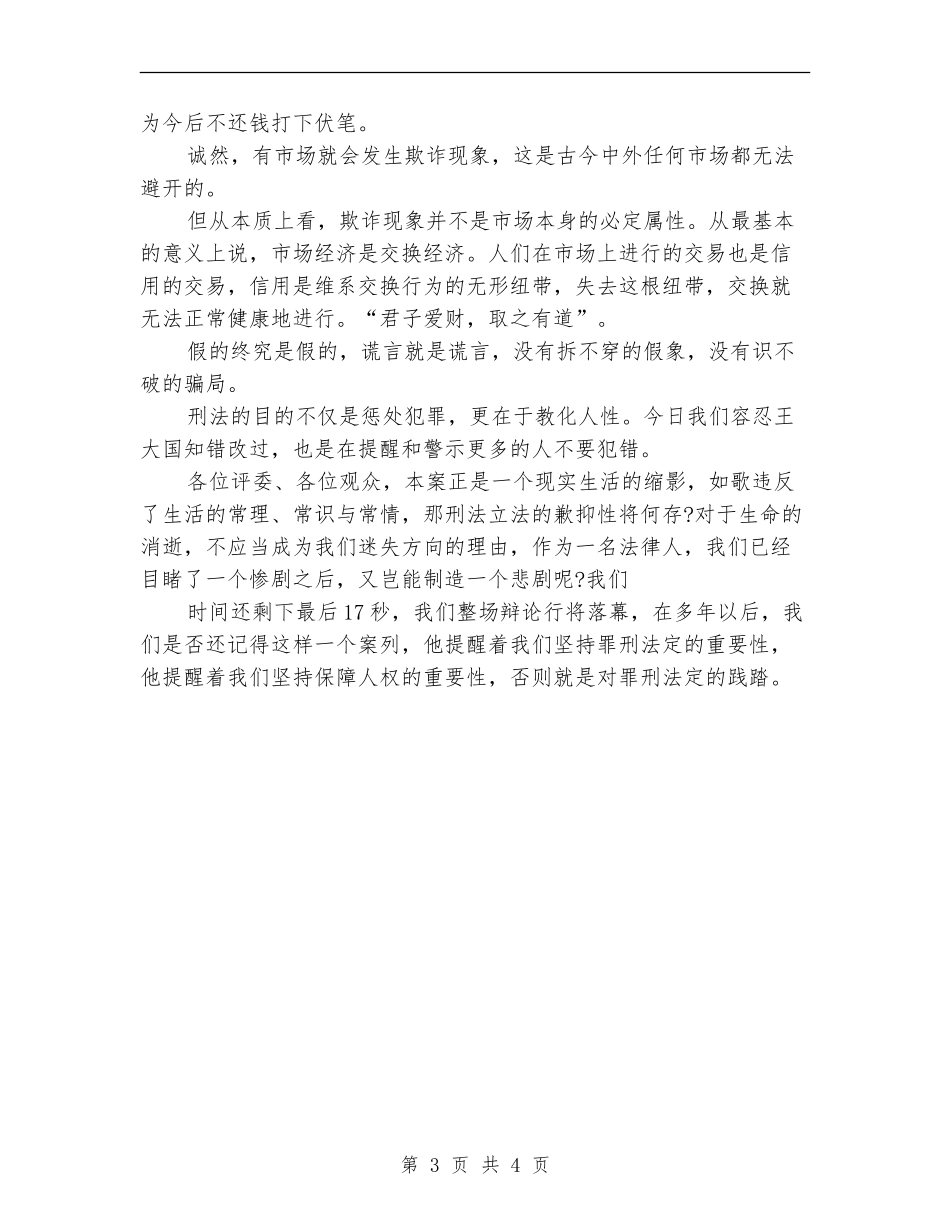 为今后不还钱打下伏笔。

诚然，有市场就会发生欺诈现象，这是古今中外任何市场都无法避开的。

但从本质上看，欺诈现象并不是市场本身的必定属性。从最基本的意义上说，市场经济是交换经济。人们在市场上进行的交易也是信用的交易，信用是维系交换行为的无形纽带，失去这根纽带，交换就无法正常健康地进行。“君子爱财，取之有道”。

假的终究是假的，谎言就是谎言，没有拆不穿的假象，没有识不破的骗局。

刑法的目的不仅是惩处犯罪，更在于教化人性。今日我们容忍王大国知错改过，也是在提醒和警示更多的人不要犯错。

各位评委、各位观众，本案正是一个现实生活的缩影，如歌违反了生活的常理、常识与常情，那刑法立法的歉抑性将何存?对于生命的消逝，不应当成为我们迷失方向的理由，作为一名法律人，我们已经目睹了一个惨剧之后，又岂能制造一个悲剧呢?我们

时间还剩下最后17秒，我们整场辩论行将落幕，在多年以后，我们是否还记得这样一个案列，他提醒着我们坚持罪刑法定的重要性，他提醒着我们坚持保障人权的重要性，否则就是对罪刑法定的践踏。

第 3 页 共 4 页